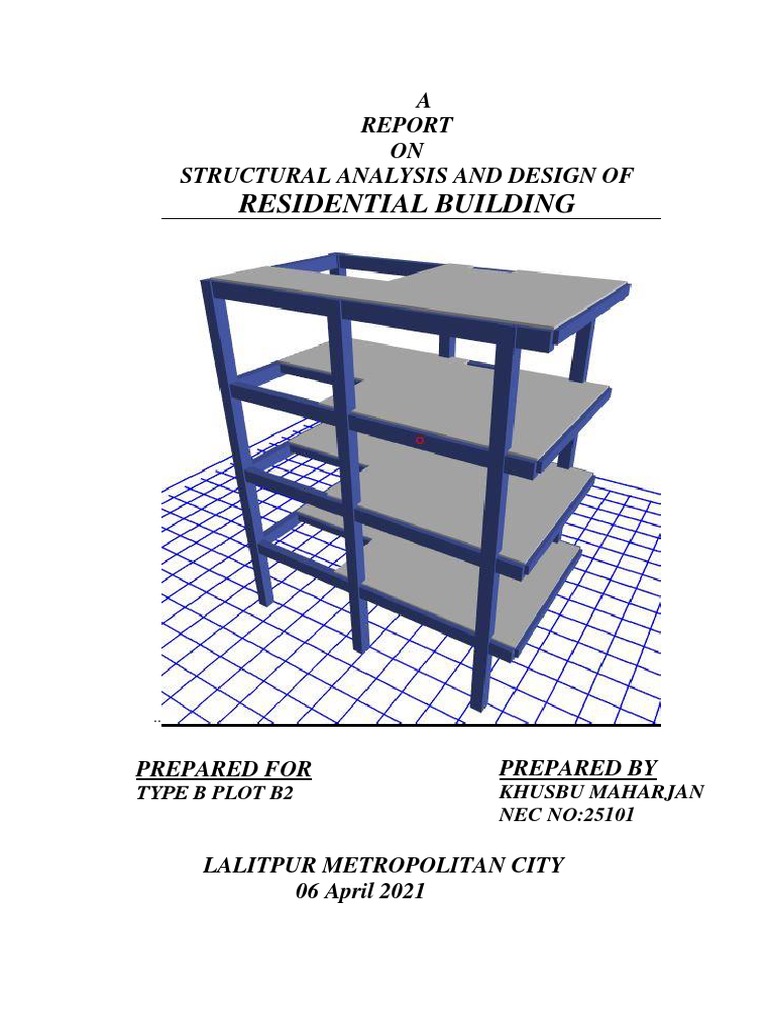 A
REPORT
ON
STRUCTURAL ANALYSIS AND DESIGN OF
RESIDENTIAL BUILDING

PREPARED FOR
TYPE B PLOT B2

PREPARED BY
KHUSBU MAHARJAN
NEC NO:25101

LALITPUR METROPOLITAN CITY
06 April 2021